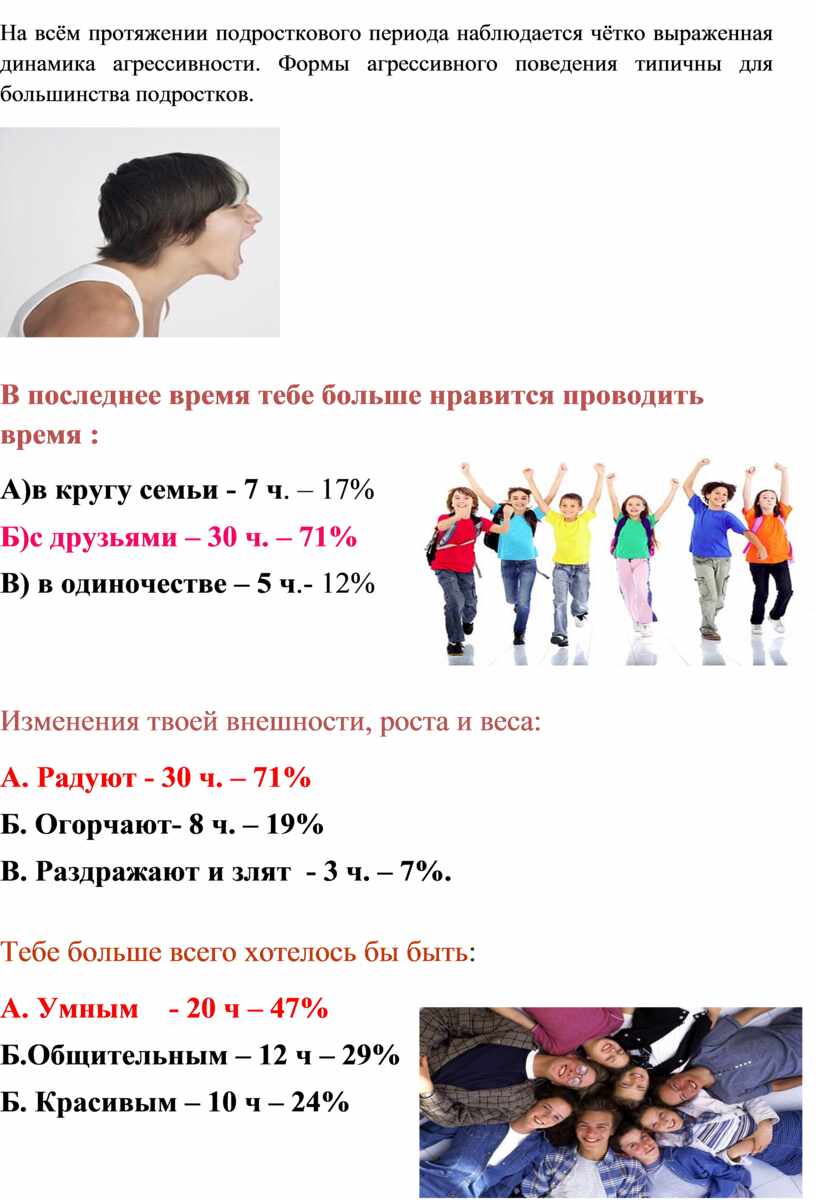 На всём протяжении подросткового периода наблюдается чётко выраженная динамика агрессивности. Формы агрессивного поведения типичны для большинства подростков.

В последнее время тебе больше нравится проводить время :

А)в кругу семьи - 7 ч. – 17%

Б)с друзьями – 30 ч. – 71%

В) в одиночестве – 5 ч.- 12%

Изменения твоей внешности, роста и веса:

А. Радуют - 30 ч. – 71%

Б. Огорчают- 8 ч. – 19%

В. Раздражают и злят - 3 ч. – 7%.

Тебе больше всего хотелось бы быть:

А. Умным - 20 ч – 47%

Б.Общительным – 12 ч – 29%

Б. Красивым – 10 ч – 24%